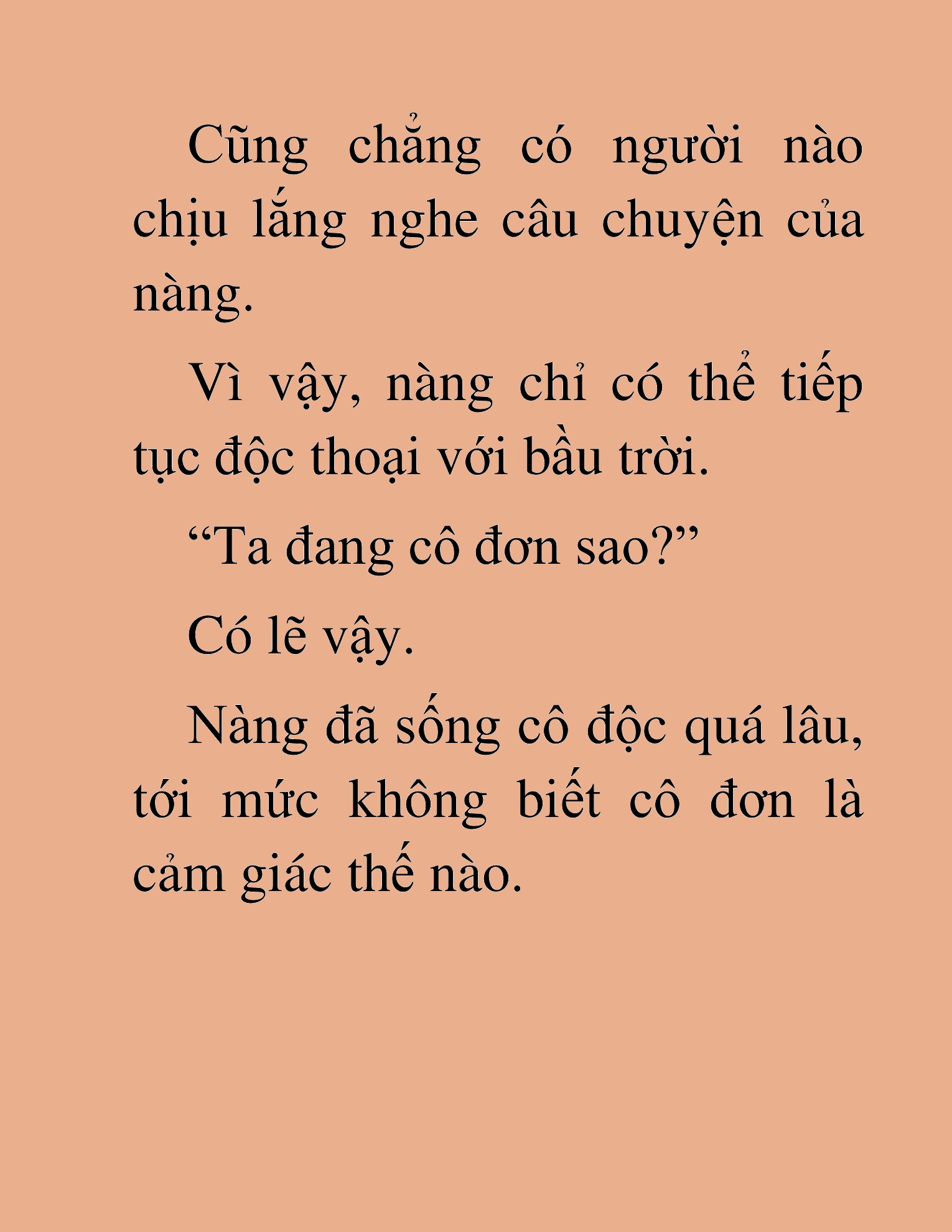 Cũng chẳng có người nào chịu lắng nghe câu chuyện của nàng.

Vì vậy, nàng chỉ có thể tiếp tục độc thoại với bầu trời.

“Ta đang cô đơn sao?”

Có lẽ vậy.

Nàng đã sống cô độc quá lâu, tới mức không biết cô đơn là cảm giác thế nào.